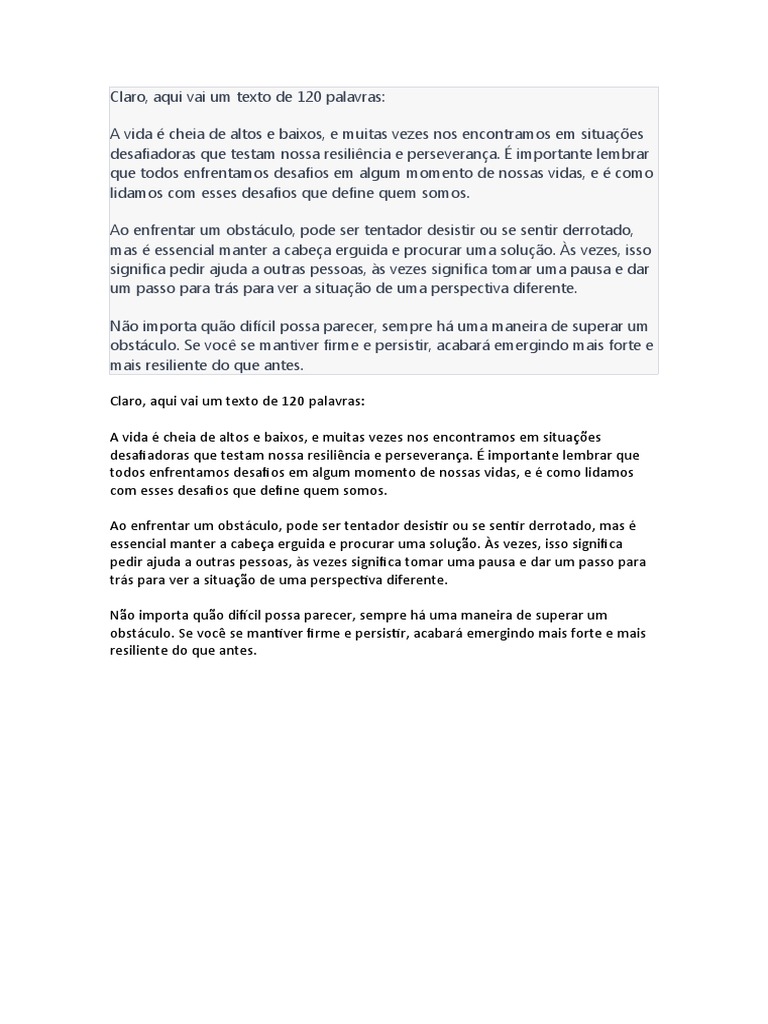 Claro, aqui vai um texto de 120 palavras:

A vida é cheia de altos e baixos, e muitas vezes nos encontramos em situações desafiadoras que testam nossa resiliência e perseverança. É importante lembrar que todos enfrentamos desafios em algum momento de nossas vidas, e é como lidamos com esses desafios que define quem somos.

Ao enfrentar um obstáculo, pode ser tentador desistir ou se sentir derrotado, mas é essencial manter a cabeça erguida e procurar uma solução. Às vezes, isso significa pedir ajuda a outras pessoas, às vezes significa tomar uma pausa e dar um passo para trás para ver a situação de uma perspectiva diferente.

Não importa quão difícil possa parecer, sempre há uma maneira de superar um obstáculo. Se você se mantiver firme e persistir, acabará emergindo mais forte e mais resiliente do que antes.

Claro, aqui vai um texto de 120 palavras:

A vida é cheia de altos e baixos, e muitas vezes nos encontramos em situações desafiadoras que testam nossa resiliência e perseverança. É importante lembrar que todos enfrentamos desafios em algum momento de nossas vidas, e é como lidamos com esses desafios que define quem somos.

Ao enfrentar um obstáculo, pode ser tentador desistir ou se sentir derrotado, mas é essencial manter a cabeça erguida e procurar uma solução. Às vezes, isso significa pedir ajuda a outras pessoas, às vezes significa tomar uma pausa e dar um passo para trás para ver a situação de uma perspectiva diferente.

Não importa quão difícil possa parecer, sempre há uma maneira de superar um obstáculo. Se você se mantiver firme e persistir, acabará emergindo mais forte e mais resiliente do que antes.